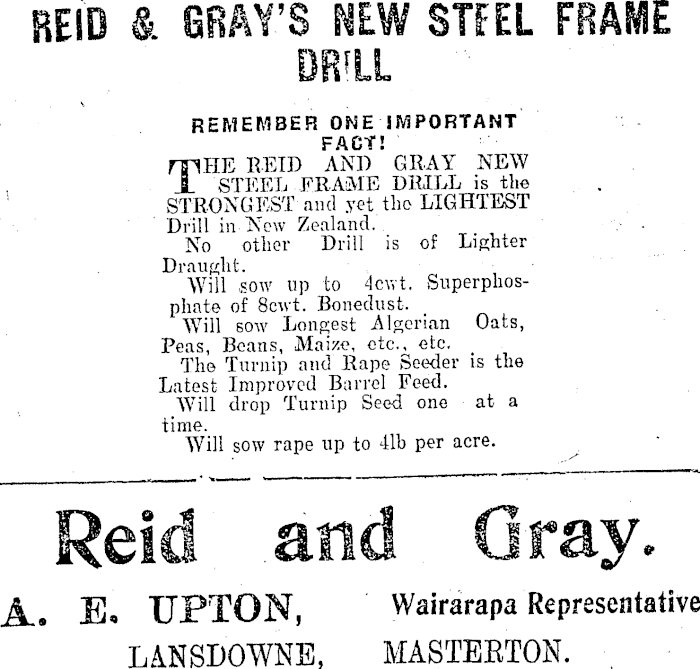 REID & GRAY'S NEW STEEL FRAME DRILL

REMEMBER ONE IMPORTANT FACT!

THE REID AND GRAY NEW STEEL FRAME DRILL is the STRONGEST and yet the LIGHTEST Drill in New Zealand.

No other Drill is of Lighter Draught.

Will sow up to 4cwt. Superphosphate of 8cwt. Bonedust.

Will sow Longest Algerian Oats, Peas, Beans, Maize, etc., etc.

The Turnip and Rape Seeder is the Latest Improved Barrel Feed.

Will drop Turnip Seed one at a time.

Will sow rape up to 4lb per acre.

Reid and Gray.

A. E. UPTON, Wairarapa Representative

LANSDOWNE, MASTERTON.